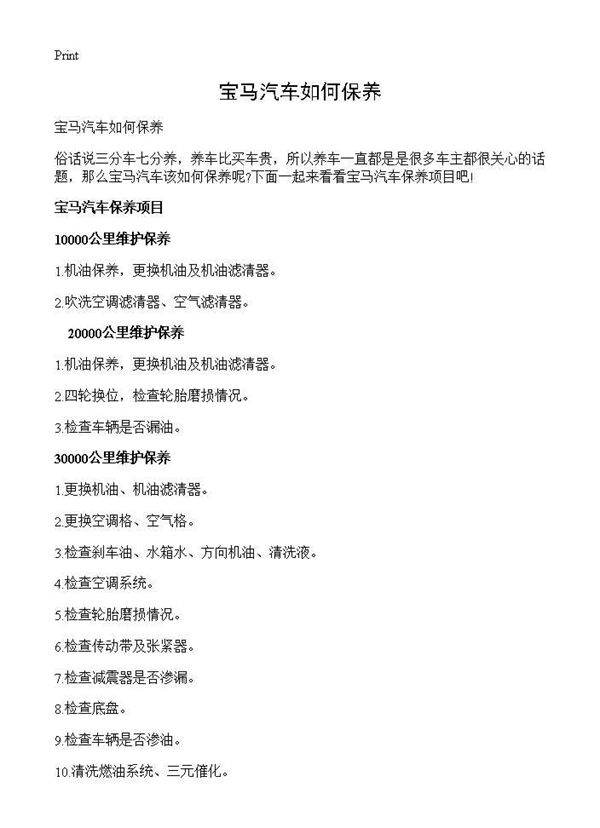 Print

宝马汽车如何保养

宝马汽车如何保养

俗话说三分车七分养，养车比买车贵，所以养车一直都是是很多车主都很关心的话题，那么宝马汽车该如何保养呢?下面一起来看看宝马汽车保养项目吧!

宝马汽车保养项目

10000公里维护保养

1.机油保养，更换机油及机油滤清器。

2.吹洗空调滤清器、空气滤清器。

20000公里维护保养

1.机油保养，更换机油及机油滤清器。

2.四轮换位，检查轮胎磨损情况。

3.检查车辆是否漏油。

30000公里维护保养

1.更换机油、机油滤清器。

2.更换空调格、空气格。

3.检查刹车油、水箱水、方向机油、清洗液。

4.检查空调系统。

5.检查轮胎磨损情况。

6.检查传动带及张紧器。

7.检查减震器是否渗漏。

8.检查底盘。

9.检查车辆是否渗油。

10.清洗燃油系统、三元催化。